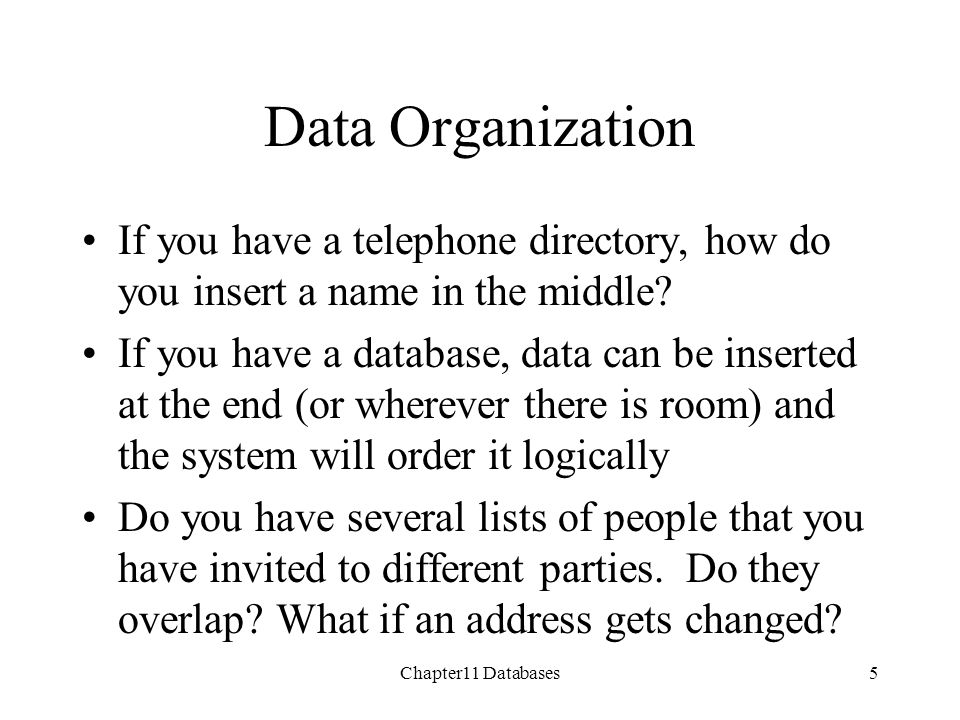 Data Organization

• If you have a telephone directory, how do you insert a name in the middle?

• If you have a database, data can be inserted at the end (or wherever there is room) and the system will order it logically

• Do you have several lists of people that you have invited to different parties. Do they overlap? What if an address gets changed?

Chapter11 Databases

5